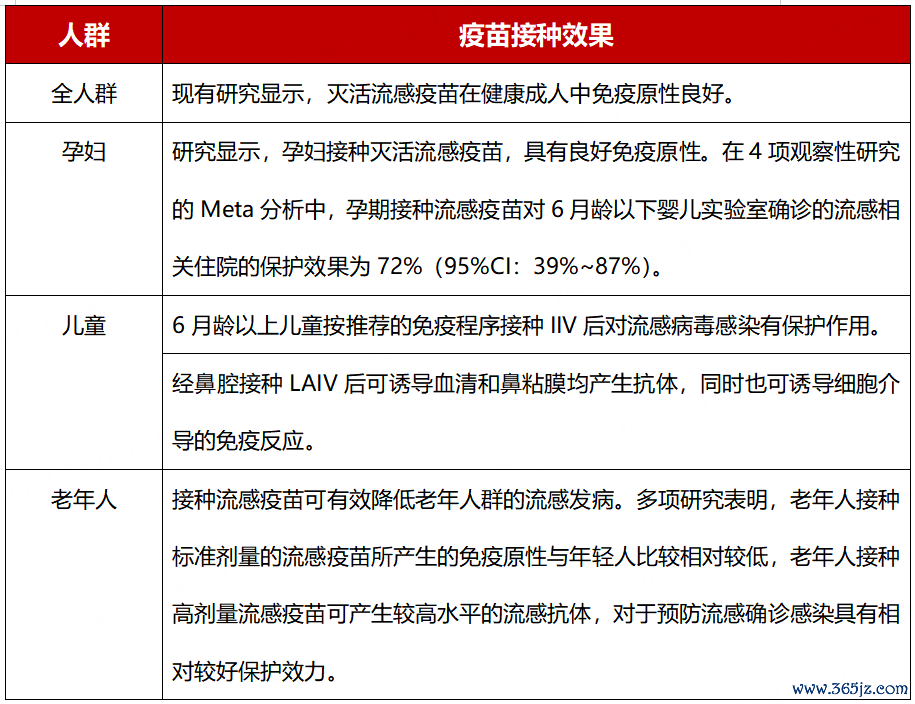 | 人群 | 疫苗接种效果 |
|---|---|
| 全人群 | 现有研究显示，灭活流感疫苗在健康成人中免疫原性良好。 |
| 孕妇 | 研究显示，孕妇接种灭活流感疫苗，具有良好免疫原性。在 4 项观察性研究的 Meta 分析中，孕期接种流感疫苗对 6 月龄以下婴儿实验室确诊的流感相关住院的保护效果为 72%（95%CI：39%~87%）。 |
| 儿童 | 6 月龄以上儿童按推荐的免疫程序接种 IIV 后对流感病毒感染有保护作用。 |
| | 经鼻腔接种 LAIV 后可诱导血清和鼻粘膜均产生抗体，同时也可诱导细胞介导的免疫反应。 |
| 老年人 | 接种流感疫苗可有效降低老年人群的流感发病。多项研究表明，老年人接种标准剂量的流感疫苗所产生的免疫原性与年轻人比较相对较低，老年人接种高剂量流感疫苗可产生较高水平的流感抗体，对于预防流感确诊感染具有相对较好保护效力。 |

www.365jz.com